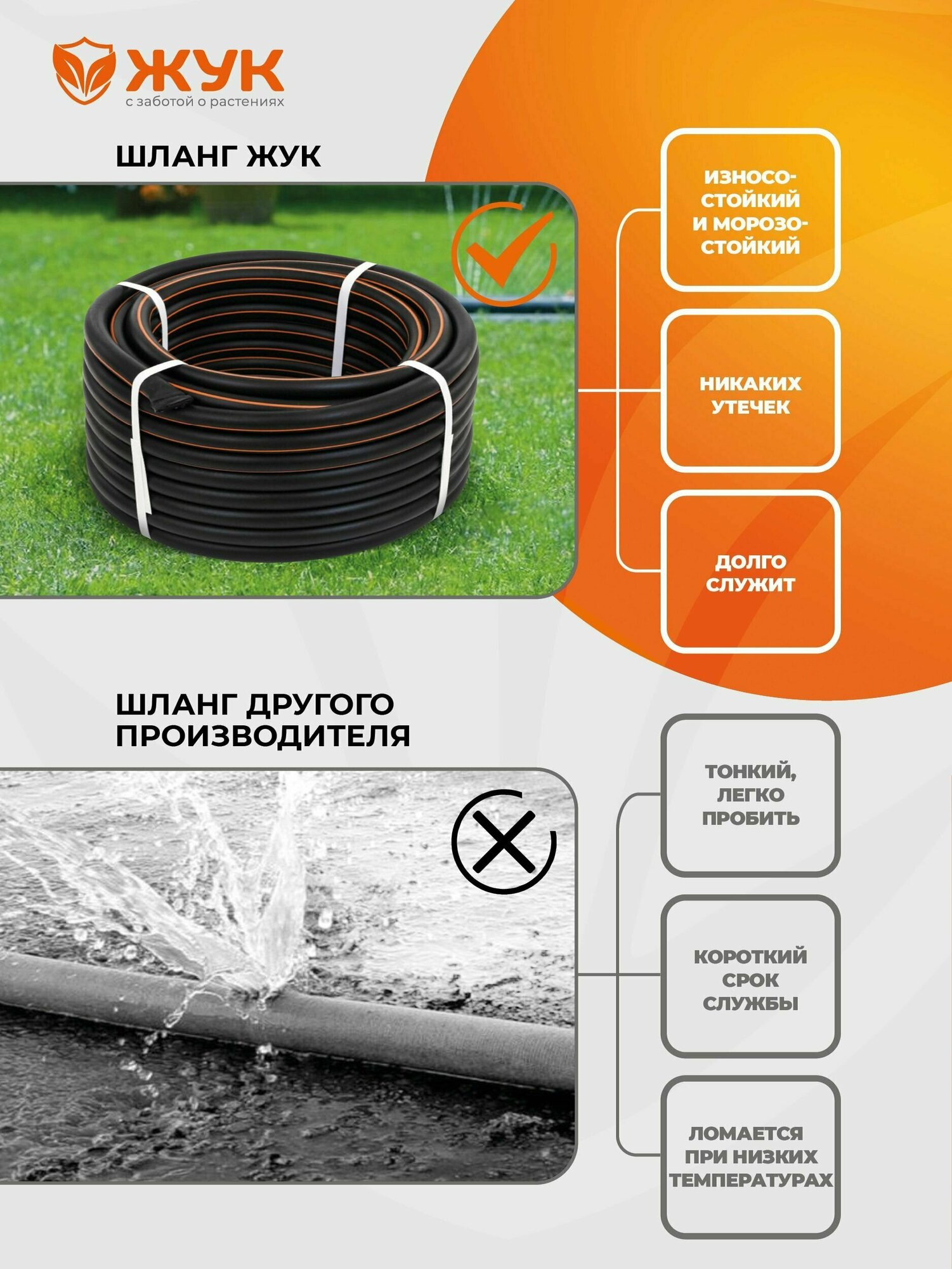 ЖУК
с заботой о растениях

ШЛАНГ ЖУК

ИЗНОСОСТОЙКИЙ И МОРОЗОСТОЙКИЙ

НИКАКИХ УТЕЧЕК

ДОЛГО СЛУЖИТ

ШЛАНГ ДРУГОГО ПРОИЗВОДИТЕЛЯ

ТОНКИЙ, ЛЕГКО ПРОБИТЬ

КОРОТКИЙ СРОК СЛУЖБЫ

ЛОМАЕТСЯ ПРИ НИЗКИХ ТЕМПЕРАТУРАХ